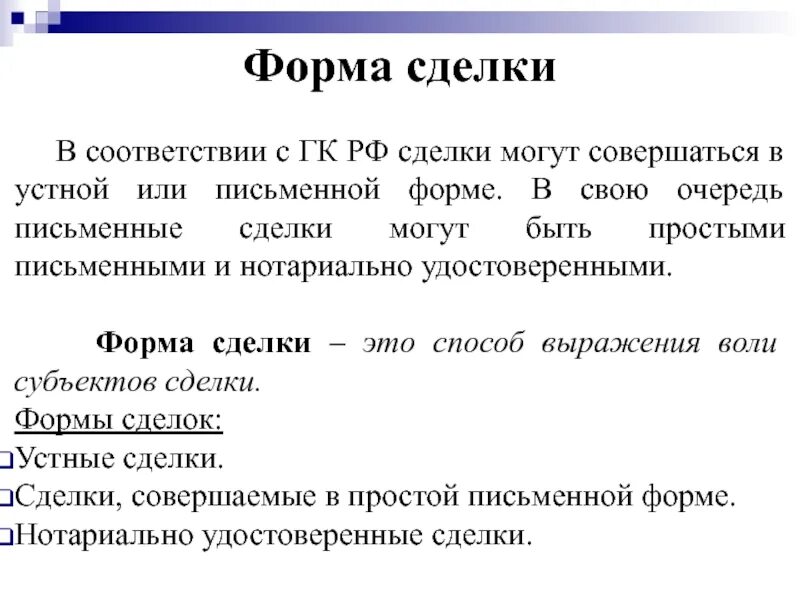 Форма сделки

В соответствии с ГК РФ сделки могут совершаться в устной или письменной форме. В свою очередь письменные сделки могут быть простыми письменными и нотариально удостоверенными.

Форма сделки – это способ выражения воли субъектов сделки.

Формы сделок:
Устные сделки.
Сделки, совершаемые в простой письменной форме.
Нотариально удостоверенные сделки.